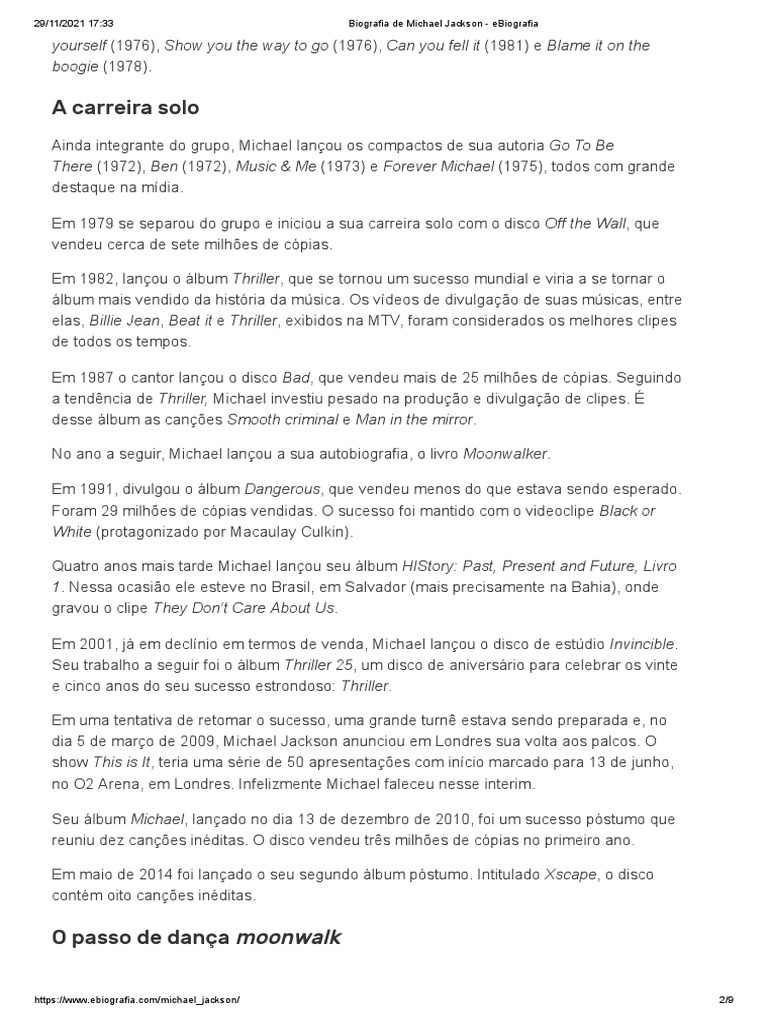 29/11/2021 17:33 Biografia de Michael Jackson - eBiografia

yourself (1976), Show you the way to go (1976), Can you fell it (1981) e Blame it on the boogie (1978).

A carreira solo

Ainda integrante do grupo, Michael lançou os compactos de sua autoria Go To Be There (1972), Ben (1972), Music & Me (1973) e Forever Michael (1975), todos com grande destaque na mídia.

Em 1979 se separou do grupo e iniciou a sua carreira solo com o disco Off the Wall, que vendeu cerca de sete milhões de cópias.

Em 1982, lançou o álbum Thriller, que se tornou um sucesso mundial e viria a se tornar o álbum mais vendido da história da música. Os vídeos de divulgação de suas músicas, entre elas, Billie Jean, Beat it e Thriller, exibidos na MTV, foram considerados os melhores clipes de todos os tempos.

Em 1987 o cantor lançou o disco Bad, que vendeu mais de 25 milhões de cópias. Seguindo a tendência de Thriller, Michael investiu pesado na produção e divulgação de clipes. É desse álbum as canções Smooth criminal e Man in the mirror.

No ano a seguir, Michael lançou a sua autobiografia, o livro Moonwalker.

Em 1991, divulgou o álbum Dangerous, que vendeu menos do que estava sendo esperado. Foram 29 milhões de cópias vendidas. O sucesso foi mantido com o videoclipe Black or White (protagonizado por Macaulay Culkin).

Quatro anos mais tarde Michael lançou seu álbum HIStory: Past, Present and Future, Livro 1. Nessa ocasião ele esteve no Brasil, em Salvador (mais precisamente na Bahia), onde gravou o clipe They Don't Care About Us.

Em 2001, já em declínio em termos de venda, Michael lançou o disco de estúdio Invincible. Seu trabalho a seguir foi o álbum Thriller 25, um disco de aniversário para celebrar os vinte e cinco anos do seu sucesso estrondoso: Thriller.

Em uma tentativa de retomar o sucesso, uma grande turnê estava sendo preparada e, no dia 5 de março de 2009, Michael Jackson anunciou em Londres sua volta aos palcos. O show This is It, teria uma série de 50 apresentações com início marcado para 13 de junho, no O2 Arena, em Londres. Infelizmente Michael faleceu nesse interim.

Seu álbum Michael, lançado no dia 13 de dezembro de 2010, foi um sucesso póstumo que reuniu dez canções inéditas. O disco vendeu três milhões de cópias no primeiro ano.

Em maio de 2014 foi lançado o seu segundo álbum póstumo. Intitulado Xscape, o disco contém oito canções inéditas.

O passo de dança moonwalk

https://www.ebiografia.com/michael_jackson/ 2/9